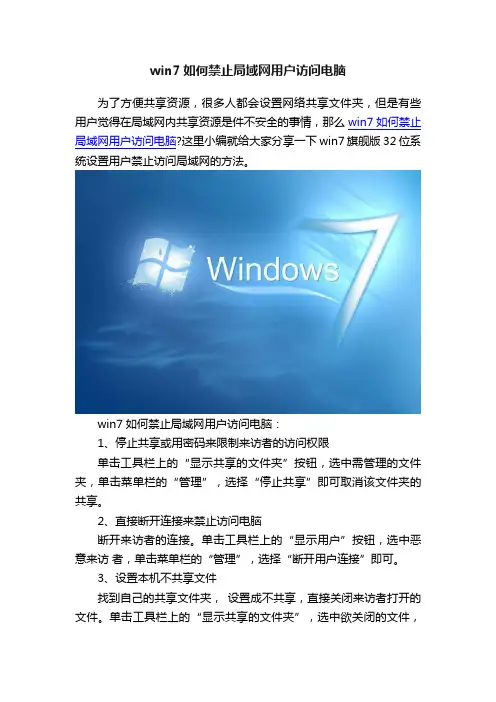 win7 如何禁止局域网用户访问电脑

为了方便共享资源，很多人都会设置网络共享文件夹，但是有些用户觉得在局域网内共享资源是件不安全的事情，那么 win7 如何禁止局域网用户访问电脑?这里小编就给大家分享一下 win7 旗舰版 32 位系统设置用户禁止访问局域网的方法。

Windows 7

win7 如何禁止局域网用户访问电脑：

1、停止共享或用密码来限制来访者的访问权限

单击工具栏上的“显示共享的文件夹”按钮，选中需管理的文件夹，单击菜单栏的“管理”，选择“停止共享”即可取消该文件夹的共享。

2、直接断开连接来禁止访问电脑

断开来访者的连接。单击工具栏上的“显示用户”按钮，选中恶意来访 者，单击菜单栏的“管理”，选择“断开用户连接”即可。

3、设置本机不共享文件

找到自己的共享文件夹， 设置成不共享，直接关闭来访者打开的文件。单击工具栏上的“显示共享的文件夹”，选中欲关闭的文件，